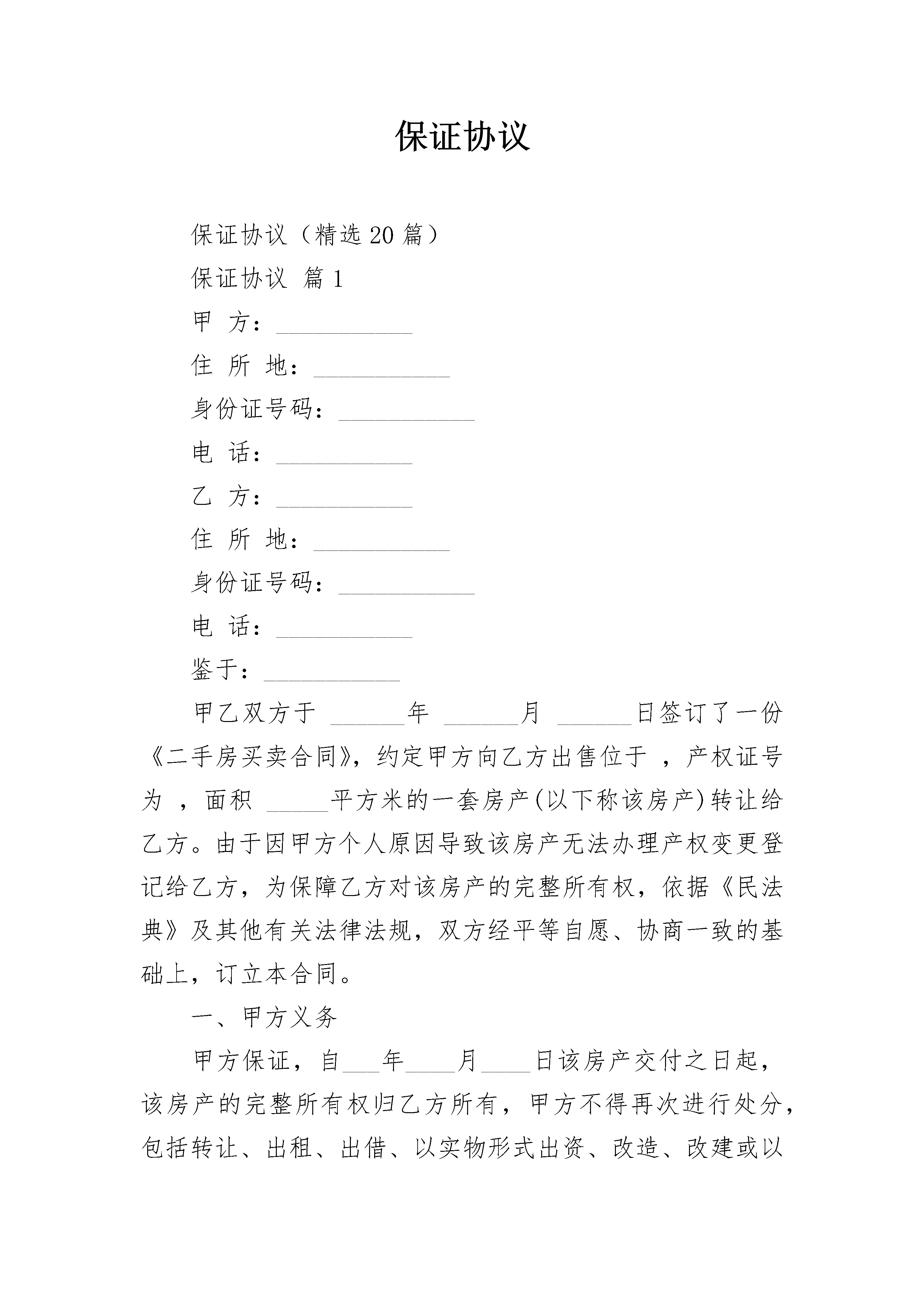 保证协议

保证协议（精选20篇）

保证协议 篇1

甲 方：___________

住 所 地：___________

身份证号码：___________

电 话：___________

乙 方：___________

住 所 地：___________

身份证号码：___________

电 话：___________

鉴于：___________

甲乙双方于 ______年 ______月 ______日签订了一份《二手房买卖合同》，约定甲方向乙方出售位于 ，产权证号为 ，面积 _____平方米的一套房产(以下称该房产)转让给乙方。由于因甲方个人原因导致该房产无法办理产权变更登记给乙方，为保障乙方对该房产的完整所有权，依据《民法典》及其他有关法律法规，双方经平等自愿、协商一致的基础上，订立本合同。

一、甲方义务

甲方保证，自___年____月____日该房产交付之日起，该房产的完整所有权归乙方所有，甲方不得再次进行处分，包括转让、出租、出借、以实物形式出资、改造、改建或以